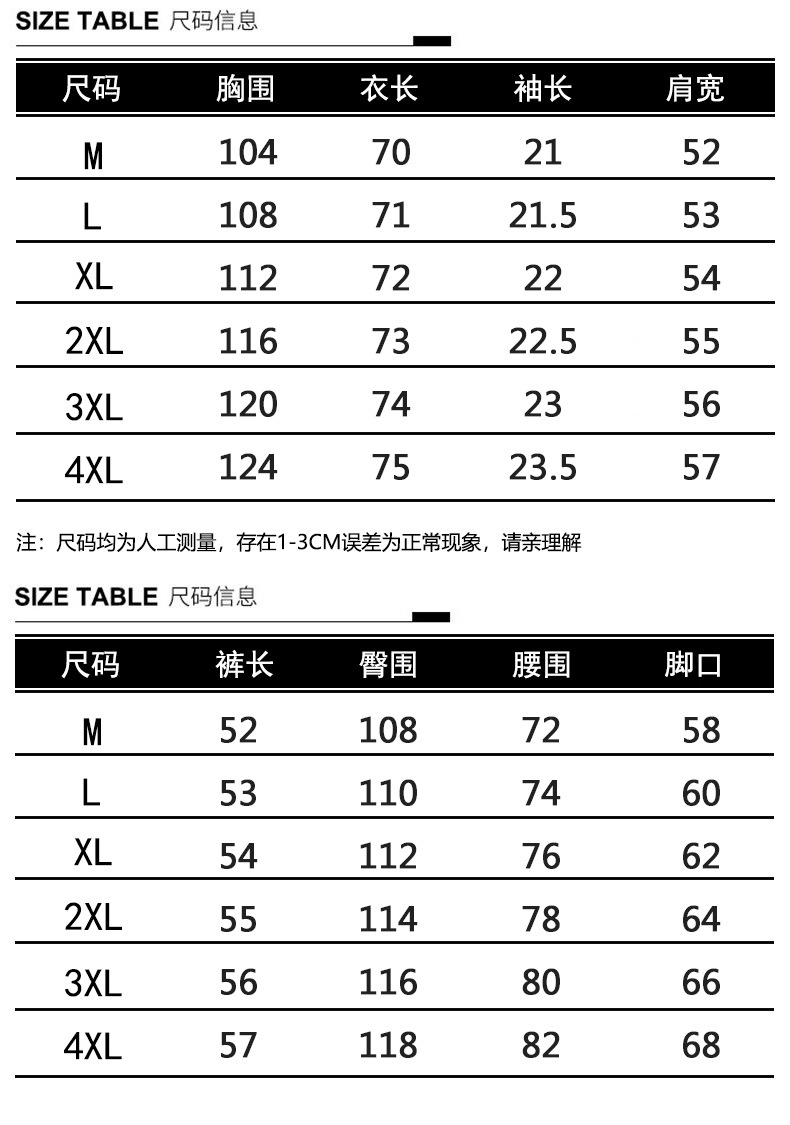 SIZE TABLE 尺码信息

| 尺码 | 胸围 | 衣长 | 袖长 | 肩宽 |
|---|---|---|---|---|
| M | 104 | 70 | 21 | 52 |
| L | 108 | 71 | 21.5 | 53 |
| XL | 112 | 72 | 22 | 54 |
| 2XL | 116 | 73 | 22.5 | 55 |
| 3XL | 120 | 74 | 23 | 56 |
| 4XL | 124 | 75 | 23.5 | 57 |

注：尺码均为人工测量，存在1-3CM误差为正常现象，请亲理解

SIZE TABLE 尺码信息

| 尺码 | 裤长 | 臀围 | 腰围 | 脚口 |
|---|---|---|---|---|
| M | 52 | 108 | 72 | 58 |
| L | 53 | 110 | 74 | 60 |
| XL | 54 | 112 | 76 | 62 |
| 2XL | 55 | 114 | 78 | 64 |
| 3XL | 56 | 116 | 80 | 66 |
| 4XL | 57 | 118 | 82 | 68 |